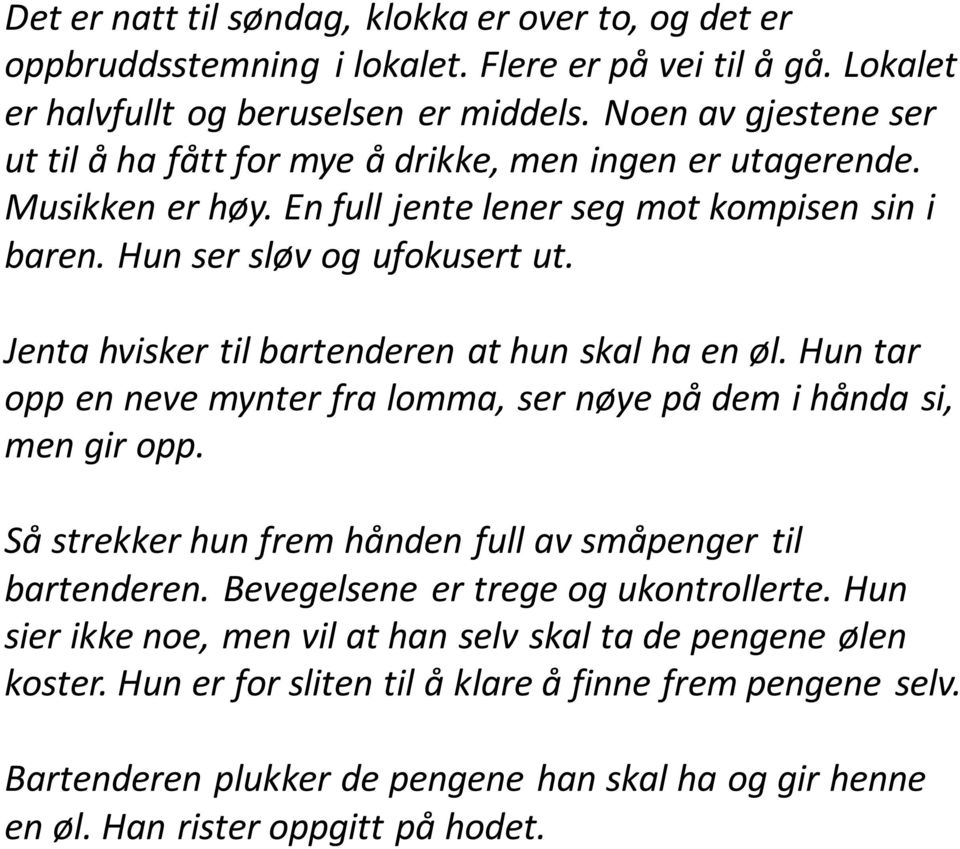 Det er natt til søndag, klokka er over to, og det er oppbruddsstemning i lokalet. Flere er på vei til å gå. Lokalet er halvfullt og beruselsen er middels. Noen av gjestene ser ut til å ha fått for mye å drikke, men ingen er utagerende. Musikken er høy. En full jente lener seg mot kompisen sin i baren. Hun ser sløv og ufokusert ut.

Jenta hvisker til bartenderen at hun skal ha en øl. Hun tar opp en neve mynter fra lomma, ser nøye på dem i hånda si, men gir opp.

Så strekker hun frem hånden full av småpenger til bartenderen. Bevegelsene er trege og ukontrollerte. Hun sier ikke noe, men vil at han selv skal ta de pengene ølen koster. Hun er for sliten til å klare å finne frem pengene selv.

Bartenderen plukker de pengene han skal ha og gir henne en øl. Han rister oppgitt på hodet.